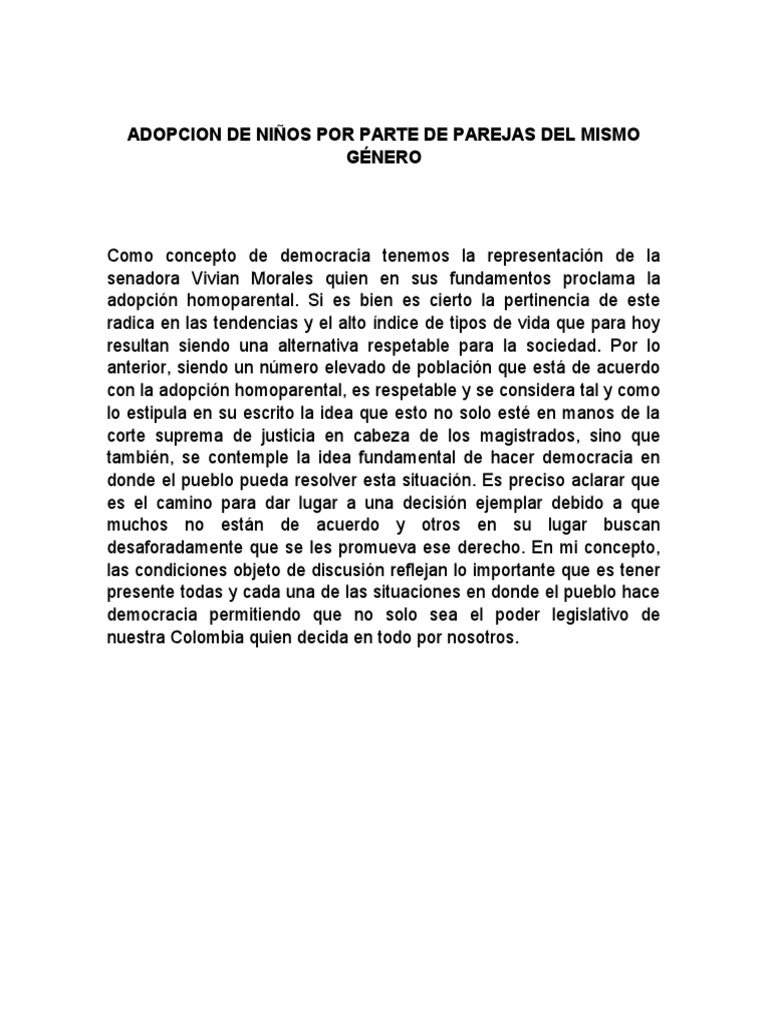 ADOPCION DE NIÑOS POR PARTE DE PAREJAS DEL MISMO GÉNERO

Como concepto de democracia tenemos la representación de la senadora Vivian Morales quien en sus fundamentos proclama la adopción homoparental. Si es bien es cierto la pertinencia de este radica en las tendencias y el alto índice de tipos de vida que para hoy resultan siendo una alternativa respetable para la sociedad. Por lo anterior, siendo un número elevado de población que está de acuerdo con la adopción homoparental, es respetable y se considera tal y como lo estipula en su escrito la idea que esto no solo esté en manos de la corte suprema de justicia en cabeza de los magistrados, sino que también, se contemple la idea fundamental de hacer democracia en donde el pueblo pueda resolver esta situación. Es preciso aclarar que es el camino para dar lugar a una decisión ejemplar debido a que muchos no están de acuerdo y otros en su lugar buscan desaforadamente que se les promueva ese derecho. En mi concepto, las condiciones objeto de discusión reflejan lo importante que es tener presente todas y cada una de las situaciones en donde el pueblo hace democracia permitiendo que no solo sea el poder legislativo de nuestra Colombia quien decida en todo por nosotros.